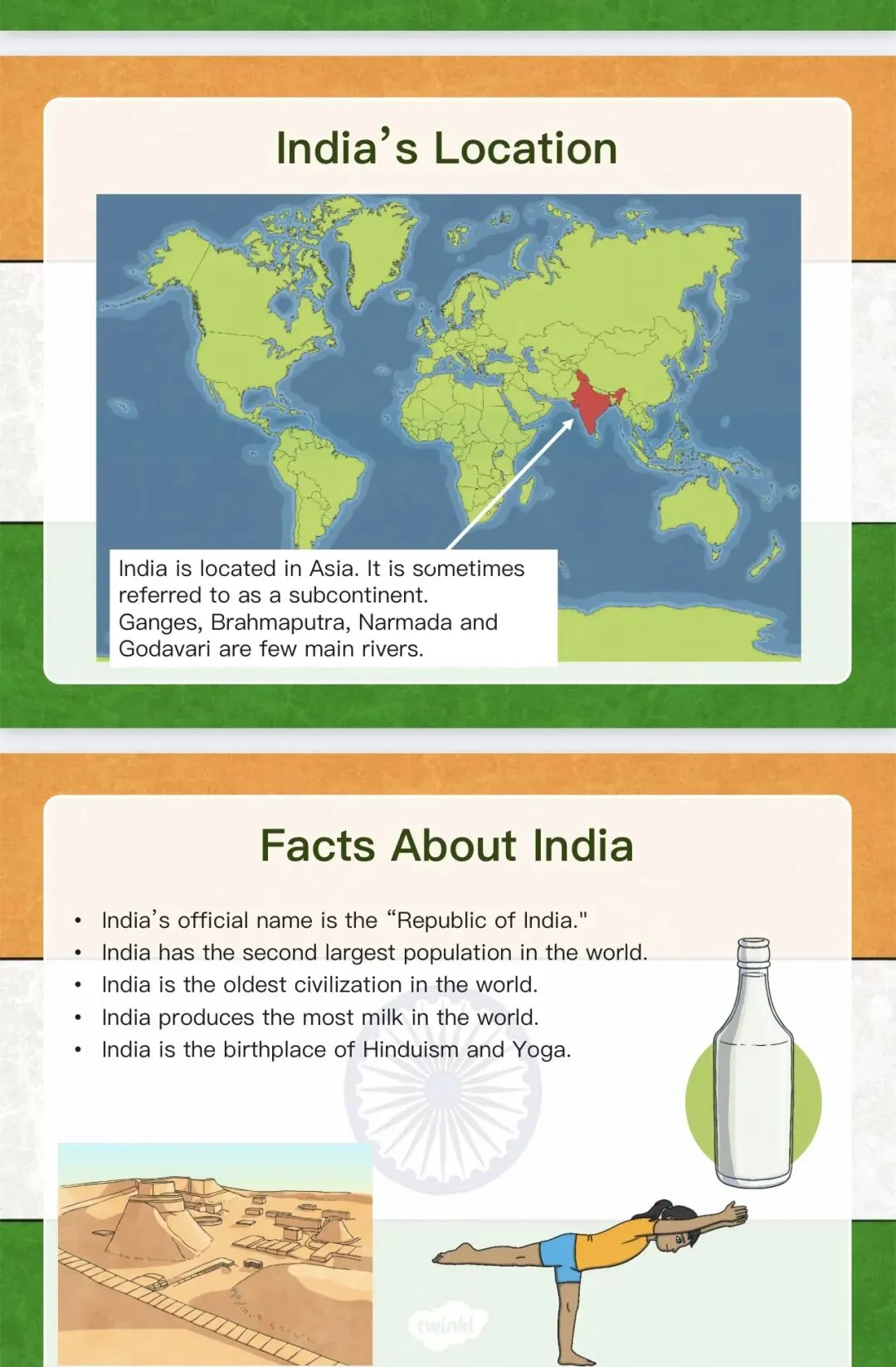 India's Location

India is located in Asia. It is sometimes referred to as a subcontinent. Ganges, Brahmaputra, Narmada and Godavari are few main rivers.

Facts About India

• India's official name is the "Republic of India."
• India has the second largest population in the world.
• India is the oldest civilization in the world.
• India produces the most milk in the world.
• India is the birthplace of Hinduism and Yoga.

twinkl